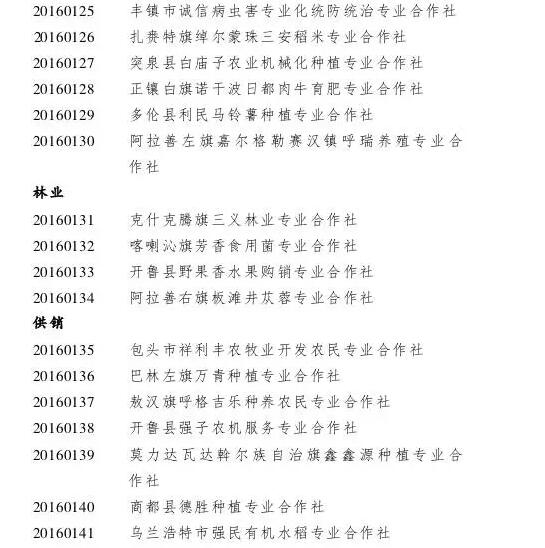 20160125 丰镇市诚信病虫害专业化统防统治专业合作社
20160126 扎赉特旗绰尔蒙珠三安稻米专业合作社
20160127 突泉县白庙子农业机械化种植专业合作社
20160128 正镶白旗诺干波日都肉牛育肥专业合作社
20160129 多伦县利民马铃薯种植专业合作社
20160130 阿拉善左旗嘉尔格勒赛汉镇呼瑞养殖专业合作社

林业

20160131 克什克腾旗三义林业专业合作社
20160132 喀喇沁旗芳香食用菌专业合作社
20160133 开鲁县野果香水果购销专业合作社
20160134 阿拉善右旗板滩井苁蓉专业合作社

供销

20160135 包头市祥利丰农牧业开发农民专业合作社
20160136 巴林左旗万青种植专业合作社
20160137 敖汉旗呼格吉乐种养农民专业合作社
20160138 开鲁县强子农机服务专业合作社
20160139 莫力达瓦达斡尔族自治旗鑫鑫源种植专业合作社
20160140 商都县德胜种植专业合作社
20160141 乌兰浩特市强民有机水稻专业合作社